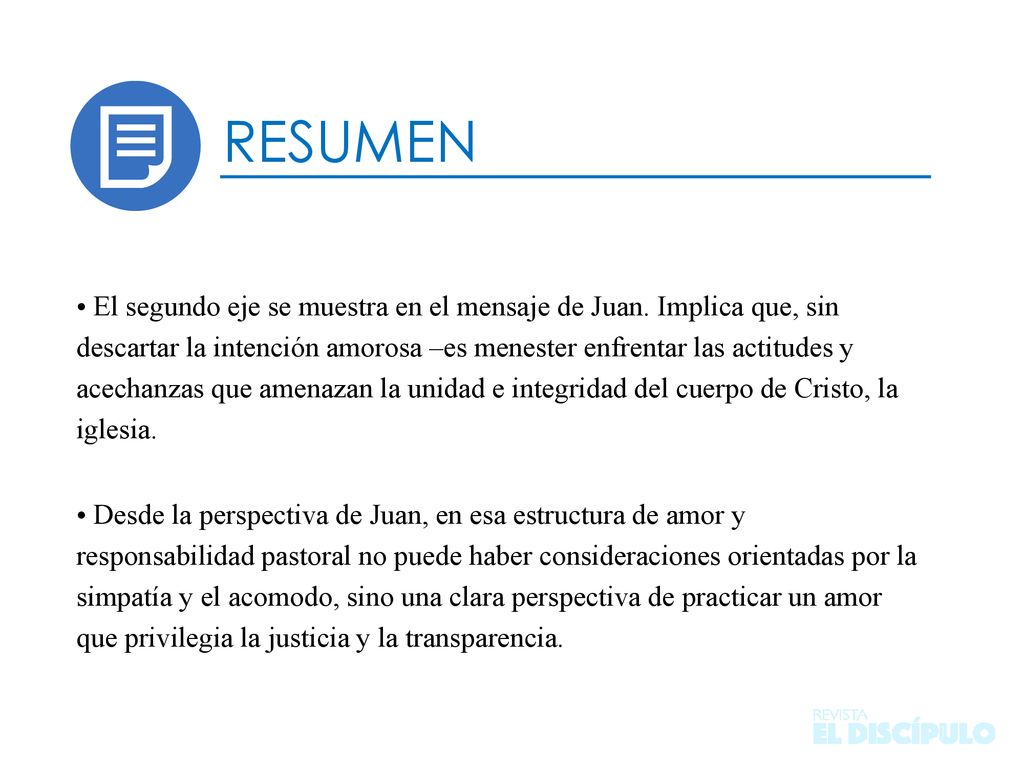 RESUMEN

• El segundo eje se muestra en el mensaje de Juan. Implica que, sin descartar la intención amorosa –es menester enfrentar las actitudes y acechanzas que amenazan la unidad e integridad del cuerpo de Cristo, la iglesia.

• Desde la perspectiva de Juan, en esa estructura de amor y responsabilidad pastoral no puede haber consideraciones orientadas por la simpatía y el acomodo, sino una clara perspectiva de practicar un amor que privilegia la justicia y la transparencia.

REVISTA
EL DISCÍPULO